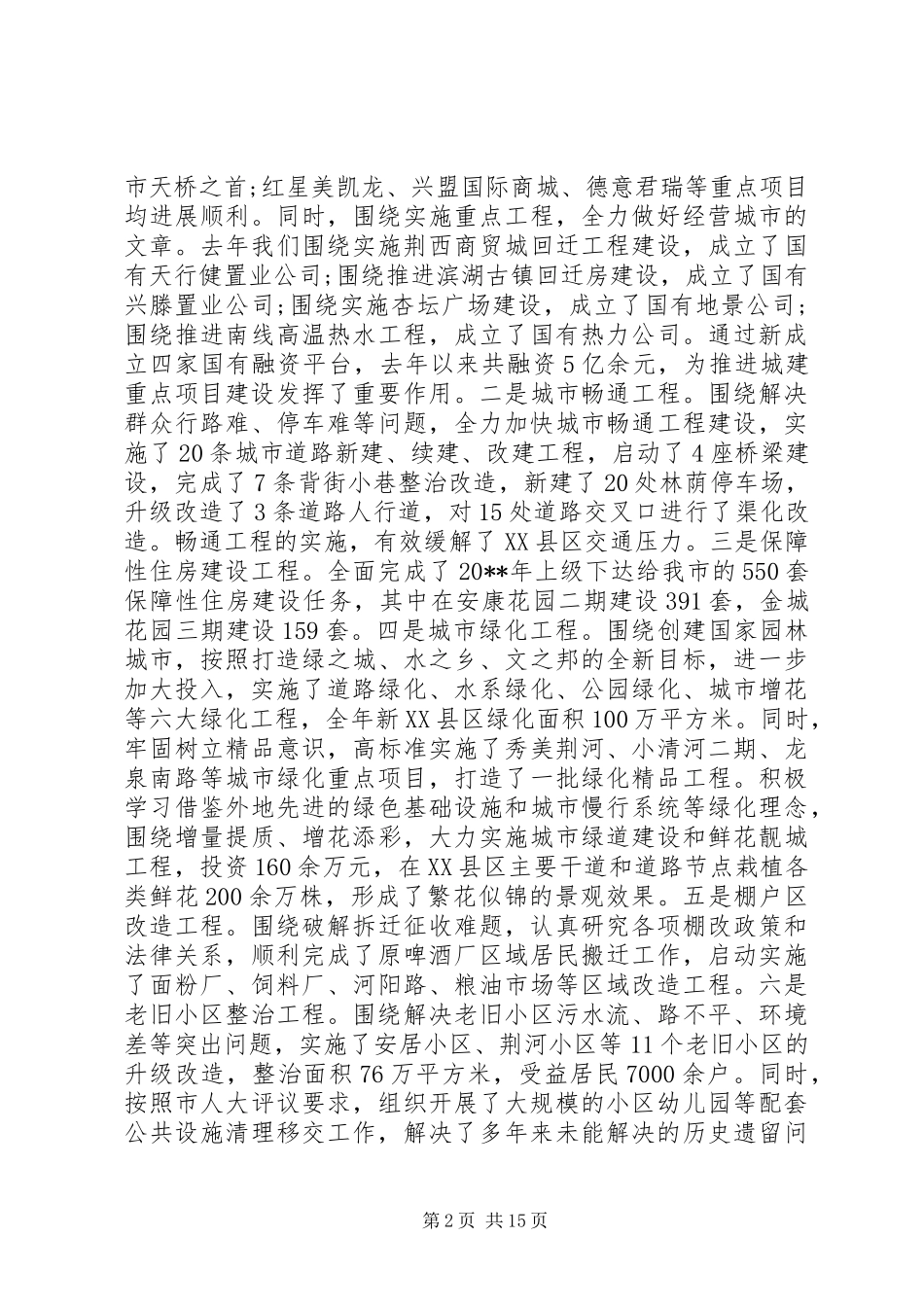 市天桥之首;红星美凯龙、兴盟国际商城、德意君瑞等重点项目均进展顺利。同时，围绕实施重点工程，全力做好经营城市的文章。去年我们围绕实施荆西商贸城回迁工程建设，成立了国有天行健置业公司;围绕推进滨湖古镇回迁房建设，成立了国有兴滕置业公司;围绕实施杏坛广场建设，成立了国有地景公司;围绕推进南线高温热水工程，成立了国有热力公司。通过新成立四家国有融资平台，去年以来共融资5亿余元，为推进城建重点项目建设发挥了重要作用。二是城市畅通工程。围绕解决群众行路难、停车难等问题，全力加快城市畅通工程建设，实施了20条城市道路新建、续建、改建工程，启动了4座桥梁建设，完成了7条背街小巷整治改造，新建了20处林荫停车场，升级改造了3条道路人行道，对15处道路交叉口进行了渠化改造。畅通工程的实施，有效缓解了XX县区交通压力。三是保障性住房建设工程。全面完成了20**年上级下达给我市的550套保障性住房建设任务，其中在安康花园二期建设391套，金城花园三期建设159套。四是城市绿化工程。围绕创建国家园林城市，按照打造绿之城、水之乡、文之邦的全新目标，进一步加大投入，实施了道路绿化、水系绿化、公园绿化、城市增花等六大绿化工程，全年新XX县区绿化面积100万平方米。同时，牢固树立精品意识，高标准实施了秀美荆河、小清河二期、龙泉南路等城市绿化重点项目，打造了一批绿化精品工程。积极学习借鉴外地先进的绿色基础设施和城市慢行系统等绿化理念，围绕增量提质、增花添彩，大力实施城市绿道建设和鲜花靓城工程，投资160余万元，在XX县区主要干道和道路节点栽植各类鲜花200余万株，形成了繁花似锦的景观效果。五是棚户区改造工程。围绕破解拆迁征收难题，认真研究各项棚改政策和法律关系，顺利完成了原啤酒厂区域居民搬迁工作，启动实施了面粉厂、饲料厂、河阳路、粮油市场等区域改造工程。六是老旧小区整治工程。围绕解决老旧小区污水流、路不平、环境差等突出问题，实施了安居小区、荆河小区等11个老旧小区的升级改造，整治面积76万平方米，受益居民7000余户。同时，按照市人大评议要求，组织开展了大规模的小区幼儿园等配套公共设施清理移交工作，解决了多年来未能解决的历史遗留问

第2页 共15页